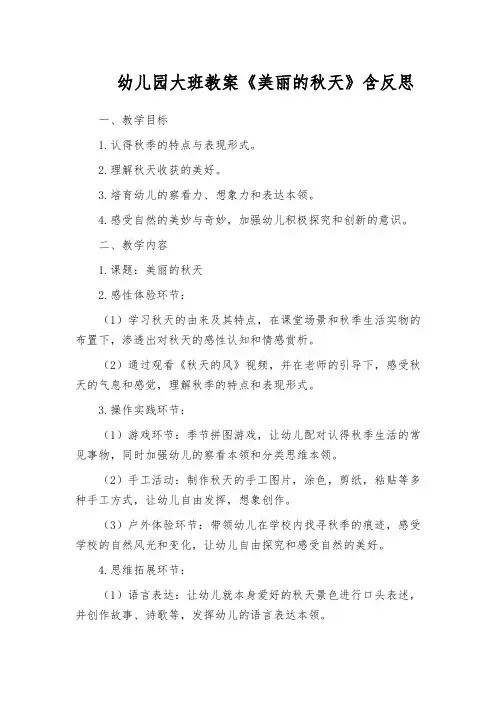 幼儿园大班教案《美丽的秋天》含反思

一、教学目标

1.认得秋季的特点与表现形式。

2.理解秋天收获的美好。

3.培育幼儿的察看力、想象力和表达本领。

4.感受自然的美妙与奇妙，加强幼儿积极探究和创新的意识。

二、教学内容

1.课题：美丽的秋天

2.感性体验环节：

（1）学习秋天的由来及其特点，在课堂场景和秋季生活实物的布置下，渗透出对秋天的感性认知和情感赏析。

（2）通过观看《秋天的风》视频，并在老师的引导下，感受秋天的气息和感觉，理解秋季的特点和表现形式。

3.操作实践环节：

（1）游戏环节：季节拼图游戏，让幼儿配对认得秋季生活的常见事物，同时加强幼儿的察看本领和分类思维本领。

（2）手工活动：制作秋天的手工图片，涂色，剪纸，粘贴等多种手工方式，让幼儿自由发挥，想象创作。

（3）户外体验环节：带领幼儿在学校内找寻秋季的痕迹，感受学校的自然风光和变化，让幼儿自由探究和感受自然的美好。

4.思维拓展环节：

（1）语言表达：让幼儿就本身爱好的秋天景色进行口头表述，并创作故事、诗歌等，发挥幼儿的语言表达本领。